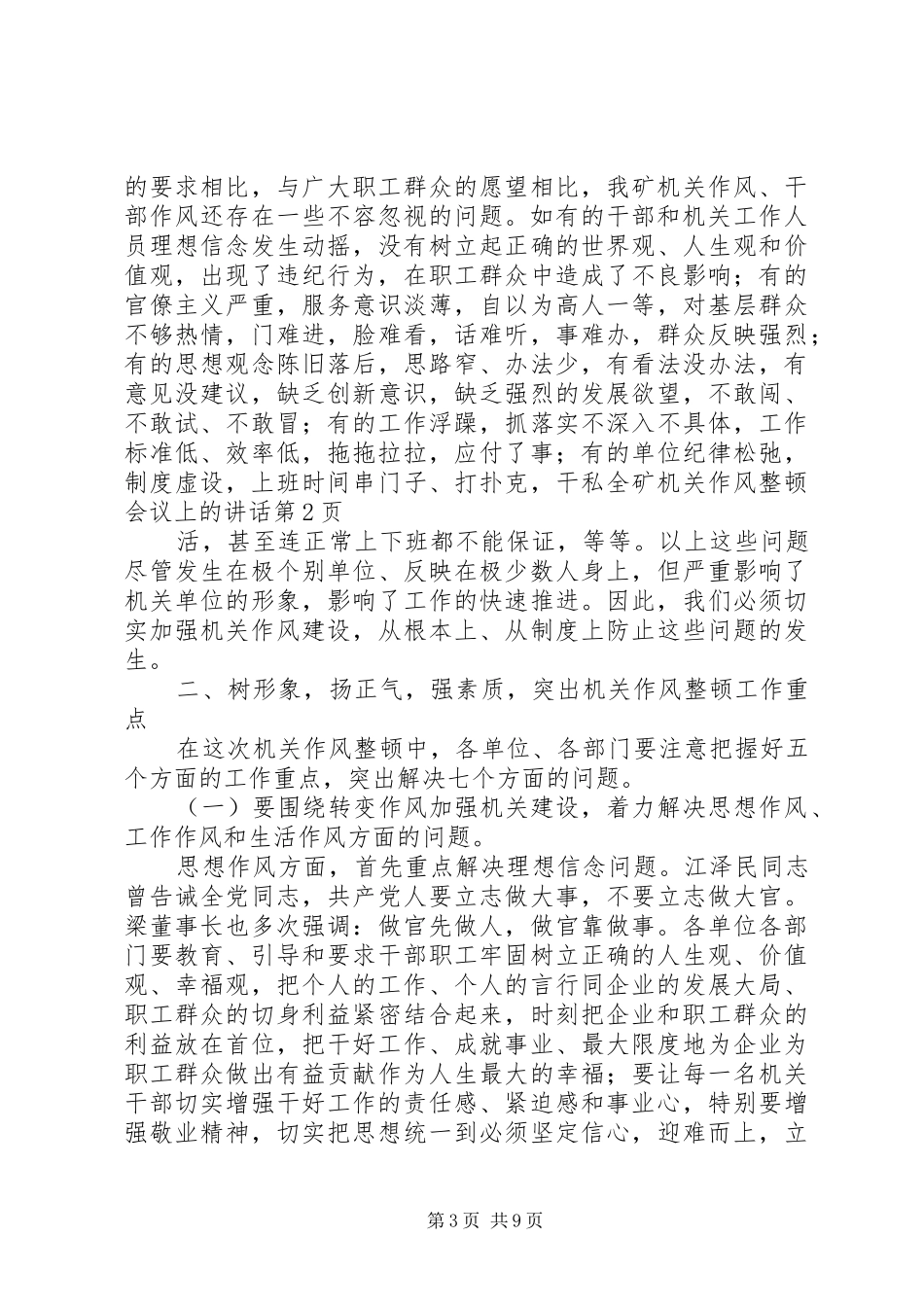 的要求相比，与广大职工群众的愿望相比，我矿机关作风、干部作风还存在一些不容忽视的问题。如有的干部和机关工作人员理想信念发生动摇，没有树立起正确的世界观、人生观和价值观，出现了违纪行为，在职工群众中造成了不良影响；有的官僚主义严重，服务意识淡薄，自以为高人一等，对基层群众不够热情，门难进，脸难看，话难听，事难办，群众反映强烈；有的思想观念陈旧落后，思路窄、办法少，有看法没办法，有意见没建议，缺乏创新意识，缺乏强烈的发展欲望，不敢闯、不敢试、不敢冒；有的工作浮躁，抓落实不深入不具体，工作标准低、效率低，拖拖拉拉，应付了事；有的单位纪律松弛，制度虚设，上班时间串门子、打扑克，干私全矿机关作风整顿会议上的讲话第2页

活，甚至连正常上下班都不能保证，等等。以上这些问题尽管发生在极个别单位、反映在极少数人身上，但严重影响了机关单位的形象，影响了工作的快速推进。因此，我们必须切实加强机关作风建设，从根本上、从制度上防止这些问题的发生。

二、树形象，扬正气，强素质，突出机关作风整顿工作重点

在这次机关作风整顿中，各单位、各部门要注意把握好五个方面的工作重点，突出解决七个方面的问题。

（一）要围绕转变作风加强机关建设，着力解决思想作风、工作作风和生活作风方面的问题。

思想作风方面，首先重点解决理想信念问题。江泽民同志曾告诫全党同志，共产党人要立志做大事，不要立志做大官。梁董事长也多次强调：做官先做人，做官靠做事。各单位各部门要教育、引导和要求干部职工牢固树立正确的人生观、价值观、幸福观，把个人的工作、个人的言行同企业的发展大局、职工群众的切身利益紧密结合起来，时刻把企业和职工群众的利益放在首位，把干好工作、成就事业、最大限度地为企业为职工群众做出有益贡献作为人生最大的幸福；要让每一名机关干部切实增强干好工作的责任感、紧迫感和事业心，特别要增强敬业精神，切实把思想统一到必须坚定信心，迎难而上，立

第3页 共9页